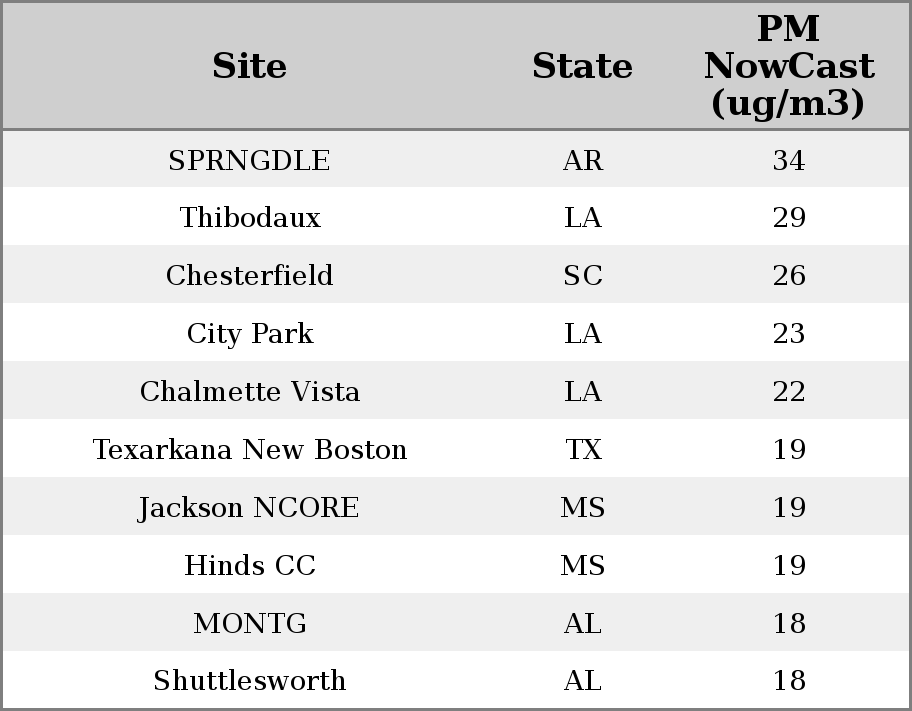 | Site | State | PM NowCast (ug/m3) |
|---|---|---|
| SPRNGDLE | AR | 34 |
| Thibodaux | LA | 29 |
| Chesterfield | SC | 26 |
| City Park | LA | 23 |
| Chalmette Vista | LA | 22 |
| Texarkana New Boston | TX | 19 |
| Jackson NCORE | MS | 19 |
| Hinds CC | MS | 19 |
| MONTG | AL | 18 |
| Shuttlesworth | AL | 18 |